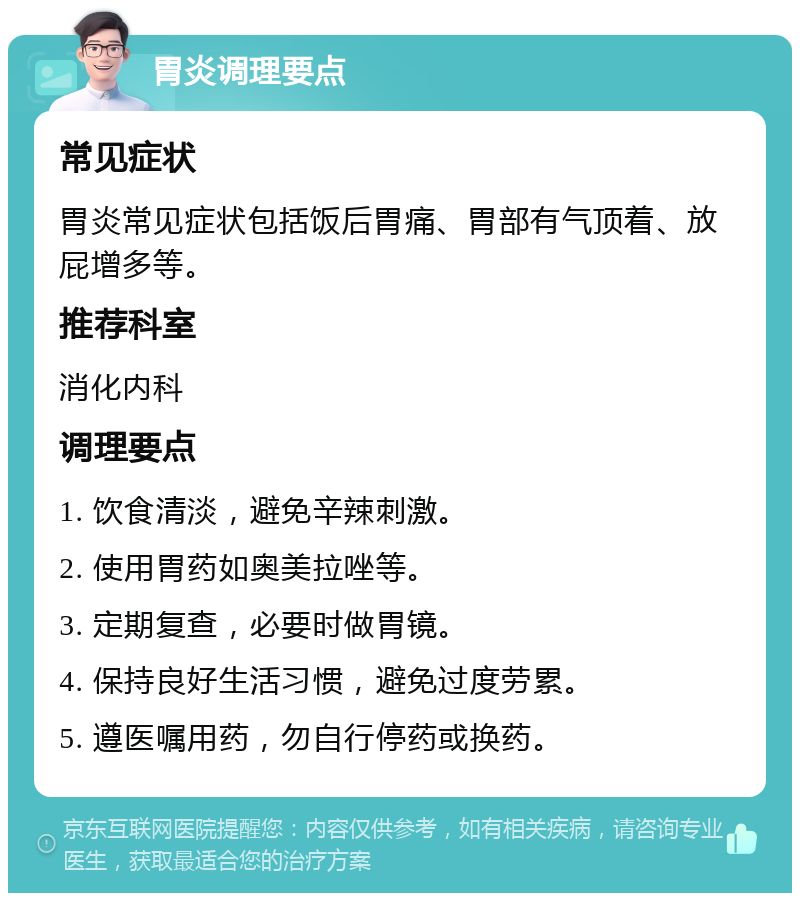 胃炎调理要点

常见症状

胃炎常见症状包括饭后胃痛、胃部有气顶着、放屁增多等。

推荐科室

消化内科

调理要点

1. 饮食清淡，避免辛辣刺激。

2. 使用胃药如奥美拉唑等。

3. 定期复查，必要时做胃镜。

4. 保持良好生活习惯，避免过度劳累。

5. 遵医嘱用药，勿自行停药或换药。

京东互联网医院提醒您：内容仅供参考，如有相关疾病，请咨询专业医生，获取最适合您的治疗方案